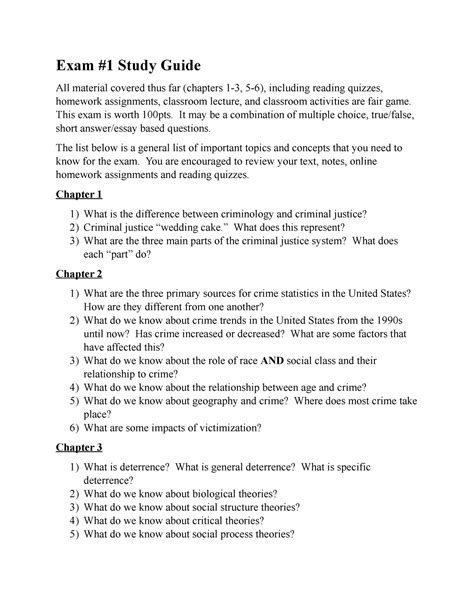 Exam #1 Study Guide

All material covered thus far (chapters 1-3, 5-6), including reading quizzes, homework assignments, classroom lecture, and classroom activities are fair game. This exam is worth 100pts. It may be a combination of multiple choice, true/false, short answer/essay based questions.

The list below is a general list of important topics and concepts that you need to know for the exam. You are encouraged to review your text, notes, online homework assignments and reading quizzes.

Chapter 1

1) What is the difference between criminology and criminal justice?
2) Criminal justice "wedding cake." What does this represent?
3) What are the three main parts of the criminal justice system? What does each "part" do?

Chapter 2

1) What are the three primary sources for crime statistics in the United States? How are they different from one another?
2) What do we know about crime trends in the United States from the 1990s until now? Has crime increased or decreased? What are some factors that have affected this?
3) What do we know about the role of race AND social class and their relationship to crime?
4) What do we know about the relationship between age and crime?
5) What do we know about geography and crime? Where does most crime take place?
6) What are some impacts of victimization?

Chapter 3

1) What is deterrence? What is general deterrence? What is specific deterrence?
2) What do we know about biological theories?
3) What do we know about social structure theories?
4) What do we know about critical theories?
5) What do we know about social process theories?